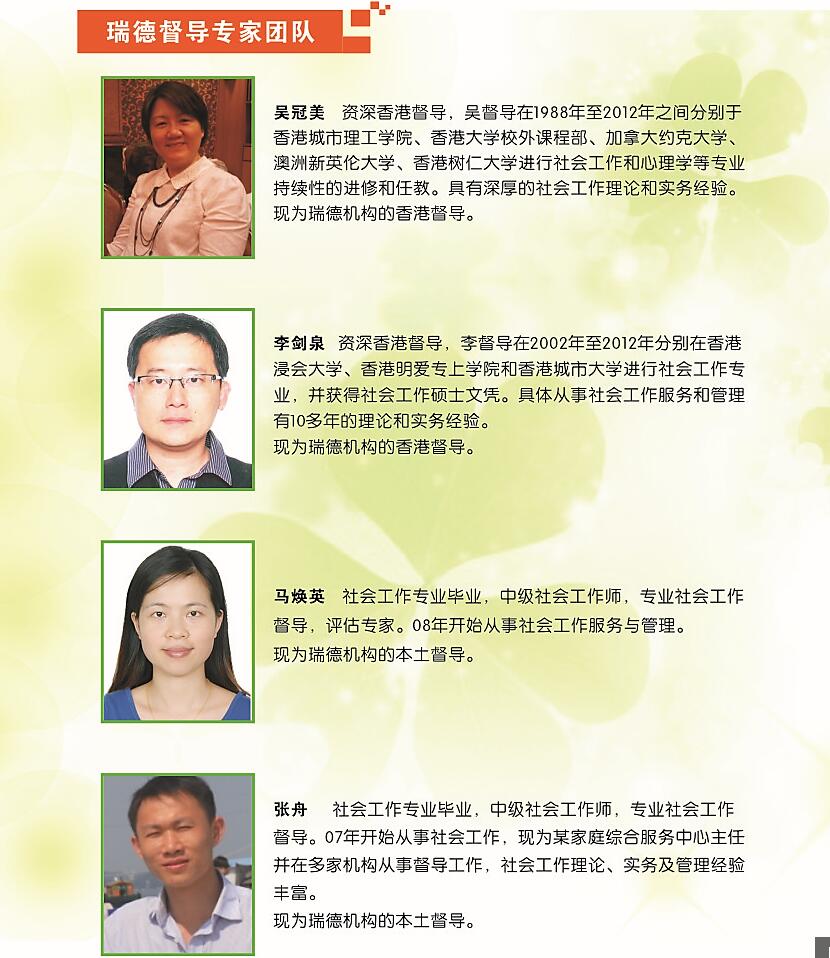 瑞德督导专家团队

吴冠美　资深香港督导，吴督导在1988年至2012年之间分别于香港城市理工学院、香港大学校外课程部、加拿大约克大学、澳洲新英伦大学、香港树仁大学进行社会工作和心理学等专业持续性的进修和任教。具有深厚的社会工作理论和实务经验。
现为瑞德机构的香港督导。

李剑泉　资深香港督导，李督导在2002年至2012年分别在香港浸会大学、香港明爱专上学院和香港城市大学进行社会工作专业，并获得社会工作硕士文凭。具体从事社会工作服务和管理有10多年的理论和实务经验。
现为瑞德机构的香港督导。

马焕英　社会工作专业毕业，中级社会工作师，专业社会工作督导，评估专家。08年开始从事社会工作服务与管理。
现为瑞德机构的本土督导。

张舟　社会工作专业毕业，中级社会工作师，专业社会工作督导。07年开始从事社会工作，现为某家庭综合服务中心主任并在多家机构从事督导工作，社会工作理论、实务及管理经验丰富。
现为瑞德机构的本土督导。